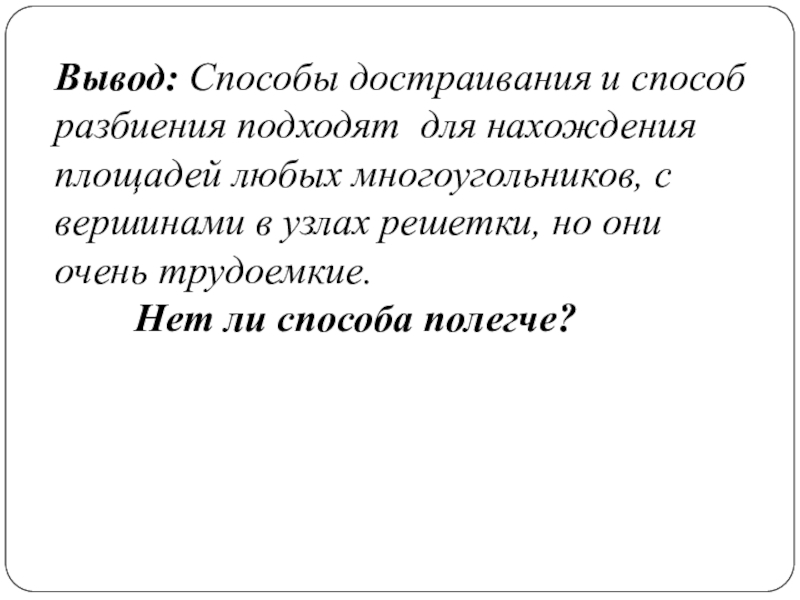 Вывод: Способы достраивания и способ разбиения подходят  для нахождения площадей любых многоугольников, с вершинами в узлах решетки, но они очень трудоемкие.

Нет ли способа полегче?